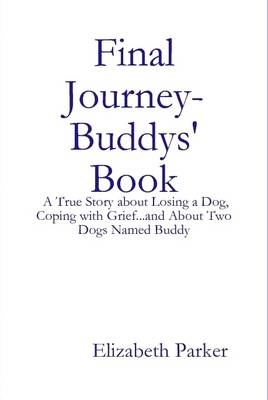 Final Journey-Buddys' Book

A True Story about Losing a Dog, Coping with Grief...and About Two Dogs Named Buddy

Elizabeth Parker